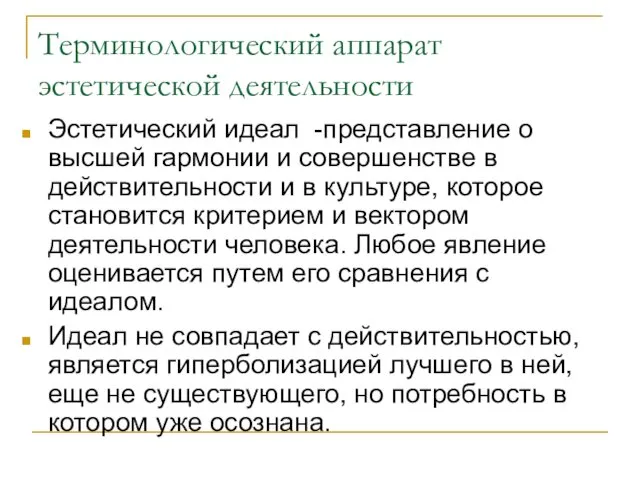 Терминологический аппарат эстетической деятельности

Эстетический идеал -представление о высшей гармонии и совершенстве в действительности и в культуре, которое становится критерием и вектором деятельности человека. Любое явление оценивается путем его сравнения с идеалом.

Идеал не совпадает с действительностью, является гиперболизацией лучшего в ней, еще не существующего, но потребность в котором уже осознана.